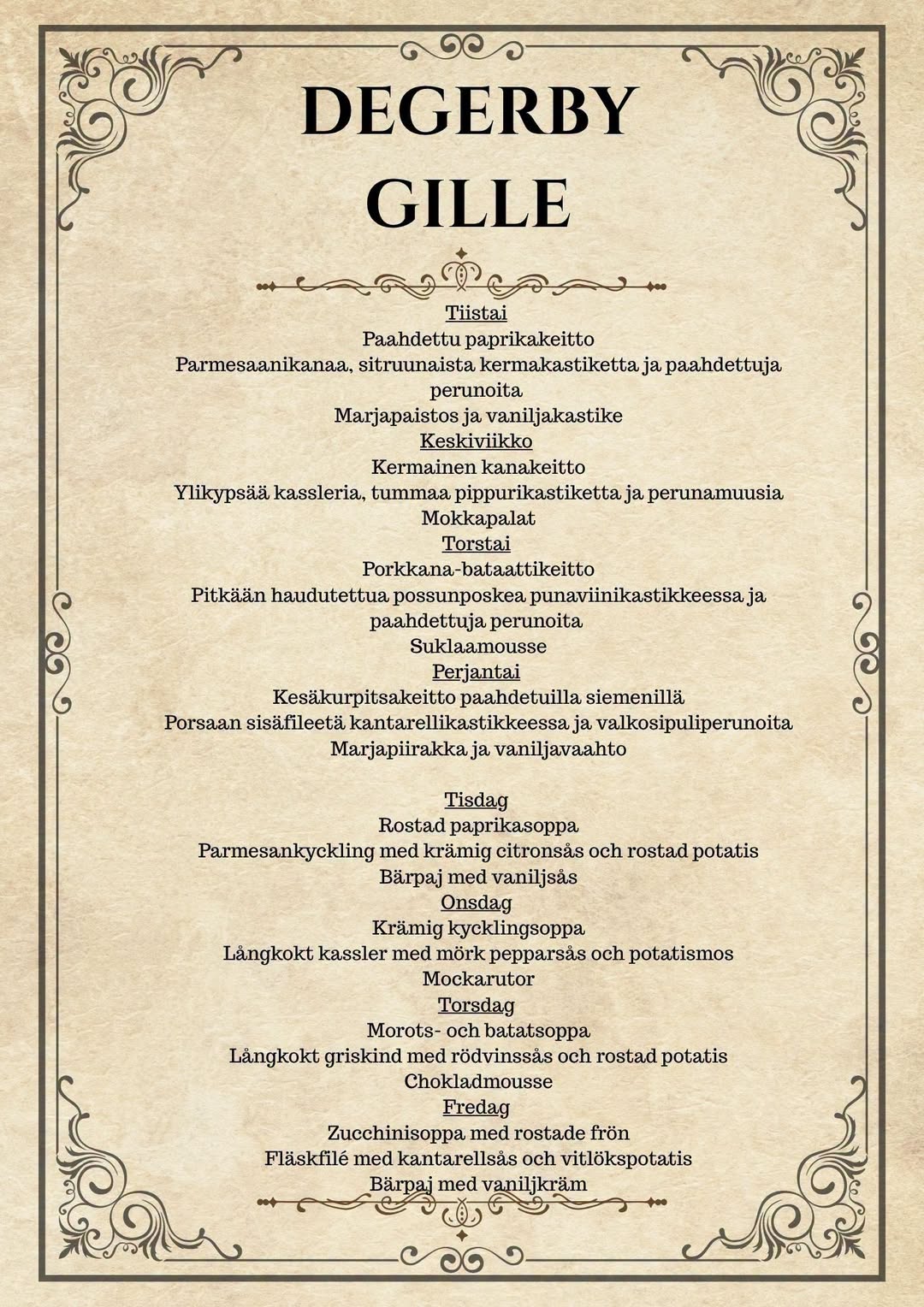 DEGERBY GILLE

Tiistai
Paahdettu paprikakeitto
Parmesaanikanaa, sitruunaista kermakastiketta ja paahdettuja perunoita
Marjapaistos ja vaniljakastike
Keskiviikko
Kermainen kanakeitto
Ylikypsää kassleria, tummaa pippurikastiketta ja perunamuusia
Mokkapalat
Torstai
Porkkana-bataattikeitto
Pitkään haudutettua possunposkea punaviinikastikkeessa ja paahdettuja perunoita
Suklaamousse
Perjantai
Kesäkurpitsakeitto paahdetuilla siemenillä
Porsaan sisäfileetä kantarellikastikkeessa ja valkosipuliperunoita
Marjapiirakka ja vaniljavaahto

Tisdag
Rostad paprikasoppa
Parmesankyckling med krämig citronsås och rostad potatis
Bärpaj med vaniljsås
Onsdag
Krämig kycklingsoppa
Långkokt kassler med mörk pepparsås och potatismos
Mockarutor
Torsdag
Morots- och batatsoppa
Långkokt griskind med rödvinssås och rostad potatis
Chokladmousse
Fredag
Zucchinisoppa med rostade frön
Fläskfilé med kantarellsås och vitlökspotatis
Bärpaj med vaniljkräm